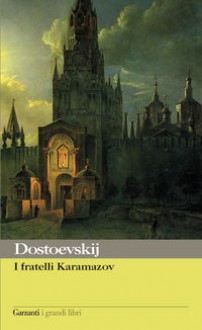 Dostoevskij
I fratelli Karamazov

Garzanti | i grandi libri